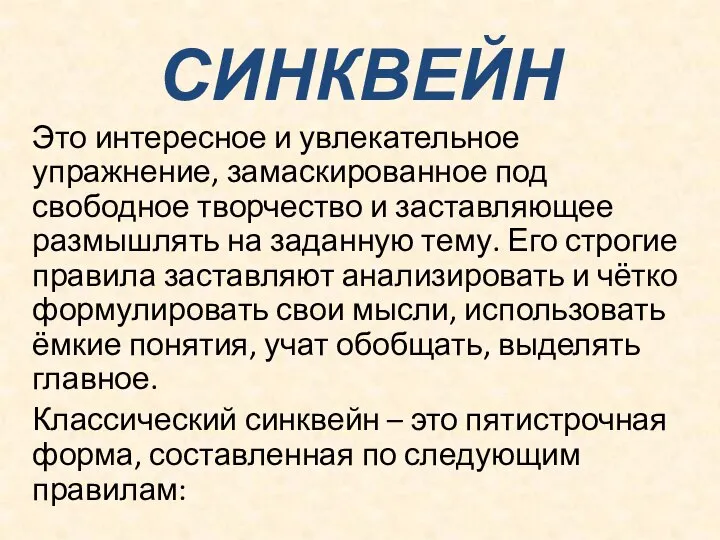 СИНКВЕЙН

Это интересное и увлекательное упражнение, замаскированное под свободное творчество и заставляющее размышлять на заданную тему. Его строгие правила заставляют анализировать и чётко формулировать свои мысли, использовать ёмкие понятия, учат обобщать, выделять главное.

Классический синквейн – это пятистрочная форма, составленная по следующим правилам: